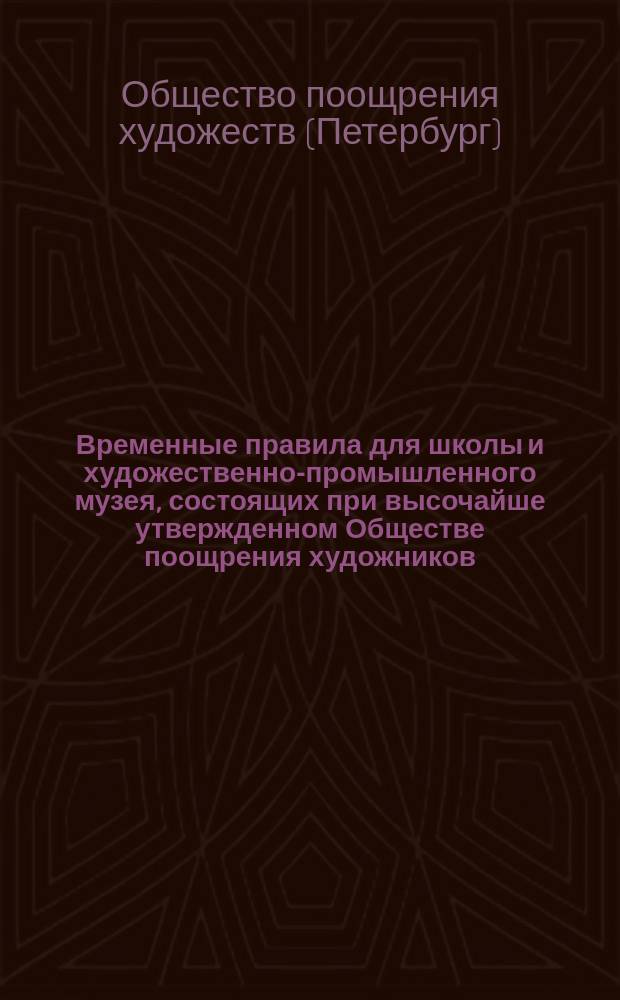 Общество поощрения художеств (Петербург)

Временные правила для школы и художественно-промышленного музея, состоящих при высочайше утвержденном Обществе поощрения художников